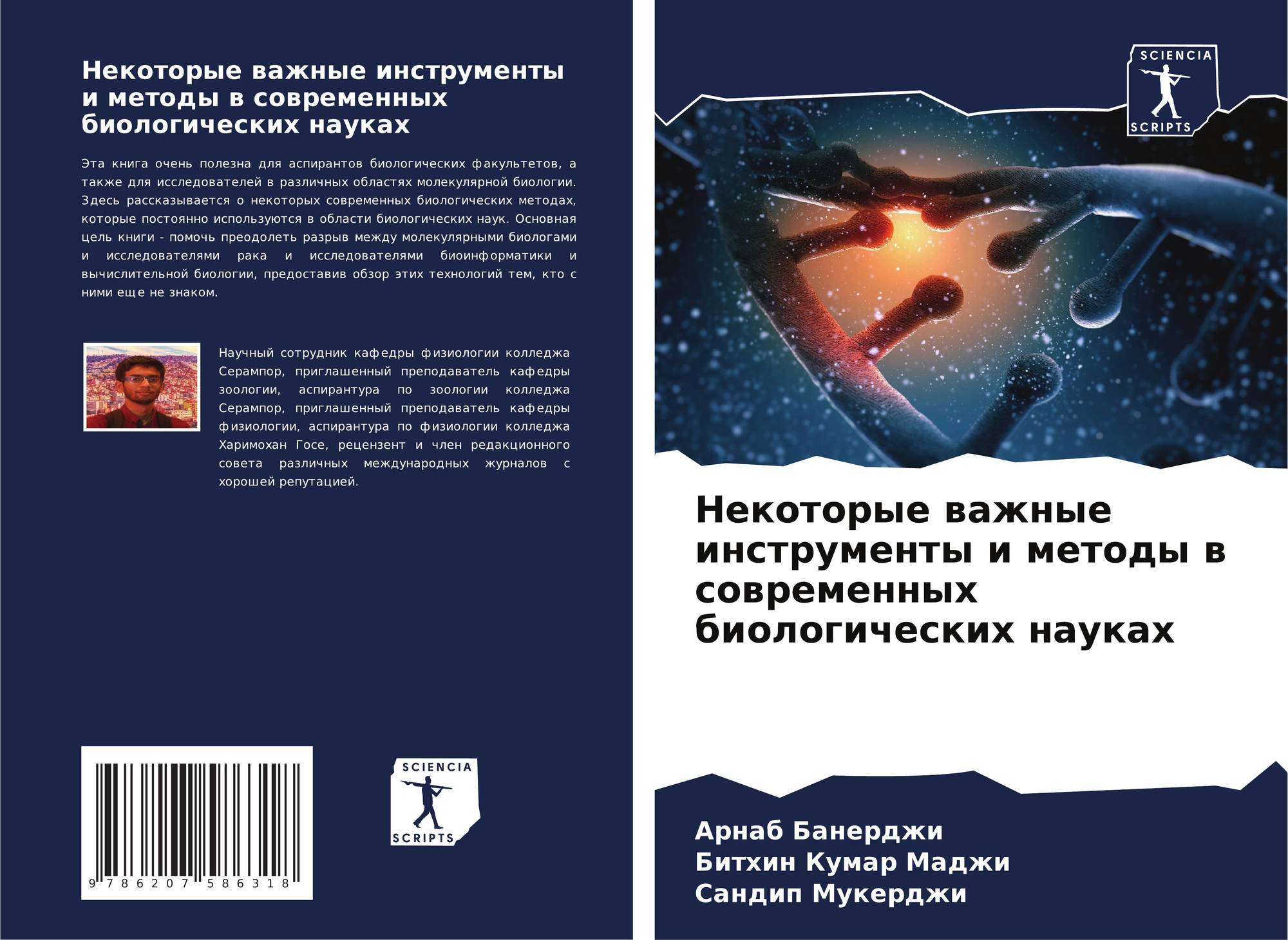 Некоторые важные инструменты и методы в современных биологических науках

Эта книга очень полезна для аспирантов биологических факультетов, а также для исследователей в различных областях молекулярной биологии. Здесь рассказывается о некоторых современных биологических методах, которые постоянно используются в области биологических наук. Основная цель книги - помочь преодолеть разрыв между молекулярными биологами и исследователями рака и исследователями биоинформатики и вычислительной биологии, предоставив обзор этих технологий тем, кто с ними еще не знаком.

Научный сотрудник кафедры физиологии колледжа Серампор, приглашенный преподаватель кафедры зоологии, аспирантура по зоологии колледжа Серампор, приглашенный преподаватель кафедры физиологии, аспирантура по физиологии колледжа Харимохан Госе, рецензент и член редакционного совета различных международных журналов с хорошей репутацией.

9 786207 586318

SCIENCIA
SCRIPTS

SCIENCIA
SCRIPTS

Некоторые важные инструменты и методы в современных биологических науках

Арнаб Банерджи
Битхин Кумар Маджи
Сандип Мукерджи